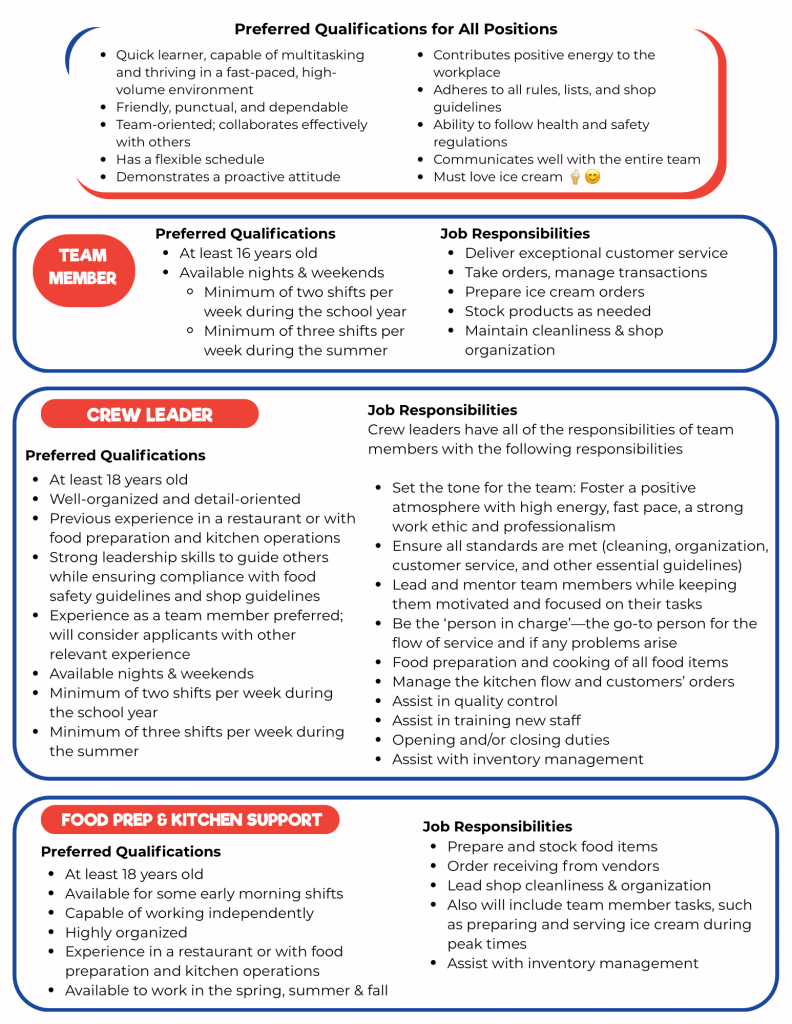 Preferred Qualifications for All Positions

- Quick learner, capable of multitasking and thriving in a fast-paced, high-volume environment
- Friendly, punctual, and dependable
- Team-oriented; collaborates effectively with others
- Has a flexible schedule
- Demonstrates a proactive attitude

- Contributes positive energy to the workplace
- Adheres to all rules, lists, and shop guidelines
- Ability to follow health and safety regulations
- Communicates well with the entire team
- Must love ice cream 🍦😊

TEAM MEMBER

Preferred Qualifications
- At least 16 years old
- Available nights & weekends
  - Minimum of two shifts per week during the school year
  - Minimum of three shifts per week during the summer

Job Responsibilities
- Deliver exceptional customer service
- Take orders, manage transactions
- Prepare ice cream orders
- Stock products as needed
- Maintain cleanliness & shop organization

CREW LEADER

Preferred Qualifications
- At least 18 years old
- Well-organized and detail-oriented
- Previous experience in a restaurant or with food preparation and kitchen operations
- Strong leadership skills to guide others while ensuring compliance with food safety guidelines and shop guidelines
- Experience as a team member preferred; will consider applicants with other relevant experience
- Available nights & weekends
- Minimum of two shifts per week during the school year
- Minimum of three shifts per week during the summer

Job Responsibilities
Crew leaders have all of the responsibilities of team members with the following responsibilities

- Set the tone for the team: Foster a positive atmosphere with high energy, fast pace, a strong work ethic and professionalism
- Ensure all standards are met (cleaning, organization, customer service, and other essential guidelines)
- Lead and mentor team members while keeping them motivated and focused on their tasks
- Be the 'person in charge'—the go-to person for the flow of service and if any problems arise
- Food preparation and cooking of all food items
- Manage the kitchen flow and customers' orders
- Assist in quality control
- Assist in training new staff
- Opening and/or closing duties
- Assist with inventory management

FOOD PREP & KITCHEN SUPPORT

Preferred Qualifications
- At least 18 years old
- Available for some early morning shifts
- Capable of working independently
- Highly organized
- Experience in a restaurant or with food preparation and kitchen operations
- Available to work in the spring, summer & fall

Job Responsibilities
- Prepare and stock food items
- Order receiving from vendors
- Lead shop cleanliness & organization
- Also will include team member tasks, such as preparing and serving ice cream during peak times
- Assist with inventory management